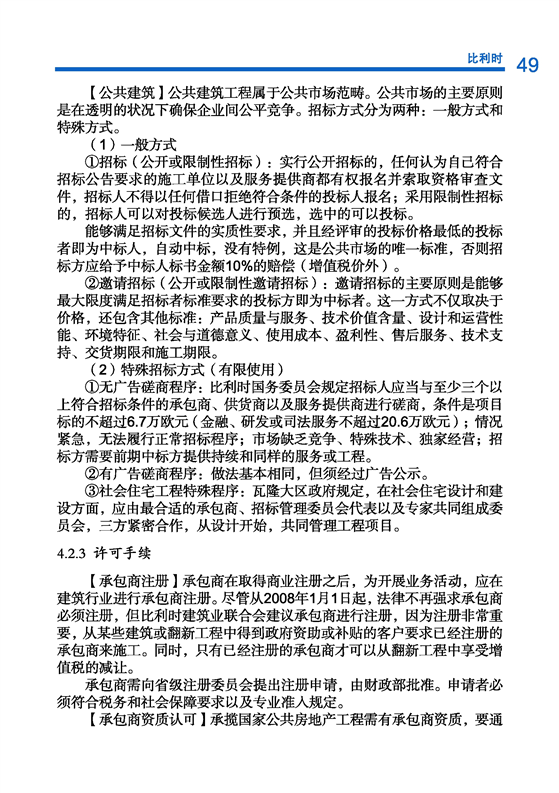 比利时 49

【公共建筑】公共建筑工程属于公共市场范畴。公共市场的主要原则是在透明的状况下确保企业间公平竞争。招标方式分为两种：一般方式和特殊方式。

（1）一般方式

①招标（公开或限制性招标）：实行公开招标的，任何认为自己符合招标公告要求的施工单位以及服务提供商都有权报名并索取资格审查文件，招标人不得以任何借口拒绝符合条件的投标人报名；采用限制性招标的，招标人可以对投标候选人进行预选，选中的可以投标。

能够满足招标文件的实质性要求，并且经评审的投标价格最低的投标者即为中标人，自动中标，没有特例，这是公共市场的唯一标准，否则招标方应给予中标人标书金额10%的赔偿（增值税价外）。

②邀请招标（公开或限制性邀请招标）：邀请招标的主要原则是能够最大限度满足招标者标准要求的投标方即为中标者。这一方式不仅取决于价格，还包含其他标准：产品质量与服务、技术价值含量、设计和运营性能、环境特征、社会与道德意义、使用成本、盈利性、售后服务、技术支持、交货期限和施工期限。

（2）特殊招标方式（有限使用）

①无广告磋商程序：比利时国务委员会规定招标人应当与至少三个以上符合招标条件的承包商、供货商以及服务提供商进行磋商，条件是项目标的不超过6.7万欧元（金融、研发或司法服务不超过20.6万欧元）；情况紧急，无法履行正常招标程序；市场缺乏竞争、特殊技术、独家经营；招标方需要前期中标方提供持续和同样的服务或工程。

②有广告磋商程序：做法基本相同，但须经过广告公示。

③社会住宅工程特殊程序：瓦隆大区政府规定，在社会住宅设计和建设方面，应由最合适的承包商、招标管理委员会代表以及专家共同组成委员会，三方紧密合作，从设计开始，共同管理工程项目。

4.2.3 许可手续

【承包商注册】承包商在取得商业注册之后，为开展业务活动，应在建筑行业进行承包商注册。尽管从2008年1月1日起，法律不再强求承包商必须注册，但比利时建筑业联合会建议承包商进行注册，因为注册非常重要，从某些建筑或翻新工程中得到政府资助或补贴的客户要求已经注册的承包商来施工。同时，只有已经注册的承包商才可以从翻新工程中享受增值税的减让。

承包商需向省级注册委员会提出注册申请，由财政部批准。申请者必须符合税务和社会保障要求以及专业准入规定。

【承包商资质认可】承揽国家公共房地产工程需有承包商资质，要通